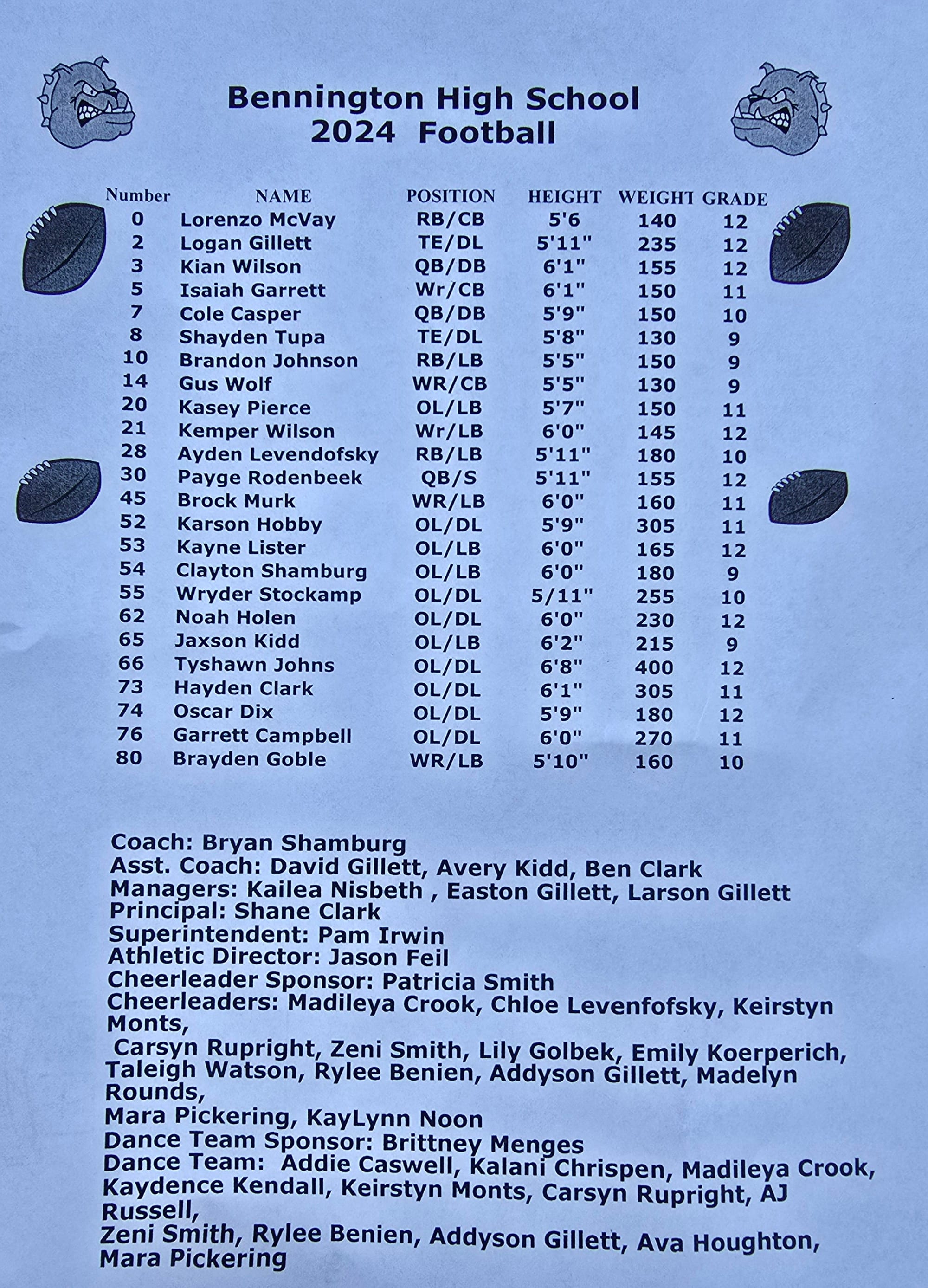 Bennington High School
2024 Football

| Number | NAME | POSITION | HEIGHT | WEIGHT | GRADE |
|---|---|---|---|---|---|
| 0 | Lorenzo McVay | RB/CB | 5'6 | 140 | 12 |
| 2 | Logan Gillett | TE/DL | 5'11" | 235 | 12 |
| 3 | Kian Wilson | QB/DB | 6'1" | 155 | 12 |
| 5 | Isaiah Garrett | Wr/CB | 6'1" | 150 | 11 |
| 7 | Cole Casper | QB/DB | 5'9" | 150 | 10 |
| 8 | Shayden Tupa | TE/DL | 5'8" | 130 | 9 |
| 10 | Brandon Johnson | RB/LB | 5'5" | 150 | 9 |
| 14 | Gus Wolf | WR/CB | 5'5" | 130 | 9 |
| 20 | Kasey Pierce | OL/LB | 5'7" | 150 | 11 |
| 21 | Kemper Wilson | Wr/LB | 6'0" | 145 | 12 |
| 28 | Ayden Levendofsky | RB/LB | 5'11" | 180 | 10 |
| 30 | Payge Rodenbeek | QB/S | 5'11" | 155 | 12 |
| 45 | Brock Murk | WR/LB | 6'0" | 160 | 11 |
| 52 | Karson Hobby | OL/DL | 5'9" | 305 | 11 |
| 53 | Kayne Lister | OL/LB | 6'0" | 165 | 12 |
| 54 | Clayton Shamburg | OL/LB | 6'0" | 180 | 9 |
| 55 | Wryder Stockamp | OL/DL | 5/11" | 255 | 10 |
| 62 | Noah Holen | OL/DL | 6'0" | 230 | 12 |
| 65 | Jaxson Kidd | OL/LB | 6'2" | 215 | 9 |
| 66 | Tyshawn Johns | OL/DL | 6'8" | 400 | 12 |
| 73 | Hayden Clark | OL/DL | 6'1" | 305 | 11 |
| 74 | Oscar Dix | OL/DL | 5'9" | 180 | 12 |
| 76 | Garrett Campbell | OL/DL | 6'0" | 270 | 11 |
| 80 | Brayden Goble | WR/LB | 5'10" | 160 | 10 |

Coach: Bryan Shamburg
Asst. Coach: David Gillett, Avery Kidd, Ben Clark
Managers: Kailea Nisbeth , Easton Gillett, Larson Gillett
Principal: Shane Clark
Superintendent: Pam Irwin
Athletic Director: Jason Feil
Cheerleader Sponsor: Patricia Smith
Cheerleaders: Madileya Crook, Chloe Levenfofsky, Keirstyn Monts,
Carsyn Rupright, Zeni Smith, Lily Golbek, Emily Koerperich, Taleigh Watson, Rylee Benien, Addyson Gillett, Madelyn Rounds,
Mara Pickering, KayLynn Noon
Dance Team Sponsor: Brittney Menges
Dance Team: Addie Caswell, Kalani Chrispen, Madileya Crook, Kaydence Kendall, Keirstyn Monts, Carsyn Rupright, AJ Russell,
Zeni Smith, Rylee Benien, Addyson Gillett, Ava Houghton, Mara Pickering